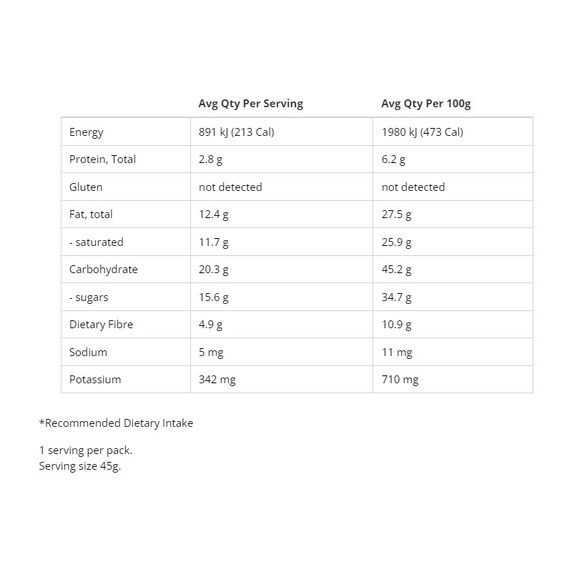 |  | Avg Qty Per Serving | Avg Qty Per 100g |
|---|---|---|
| Energy | 891 kJ (213 Cal) | 1980 kJ (473 Cal) |
| Protein, Total | 2.8 g | 6.2 g |
| Gluten | not detected | not detected |
| Fat, total | 12.4 g | 27.5 g |
| - saturated | 11.7 g | 25.9 g |
| Carbohydrate | 20.3 g | 45.2 g |
| - sugars | 15.6 g | 34.7 g |
| Dietary Fibre | 4.9 g | 10.9 g |
| Sodium | 5 mg | 11 mg |
| Potassium | 342 mg | 710 mg |

*Recommended Dietary Intake

1 serving per pack.
Serving size 45g.